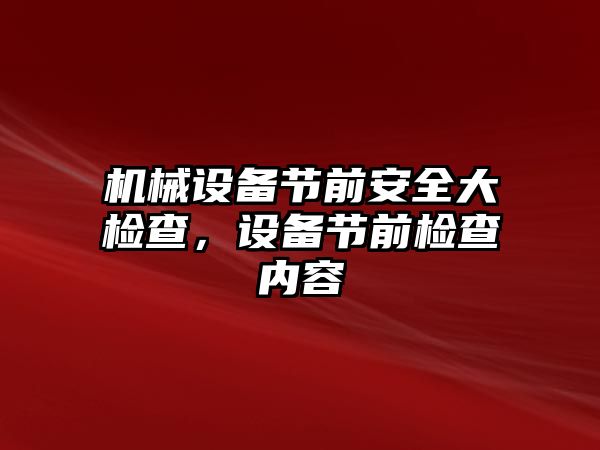 机械设备节前安全大检查，设备节前检查内容